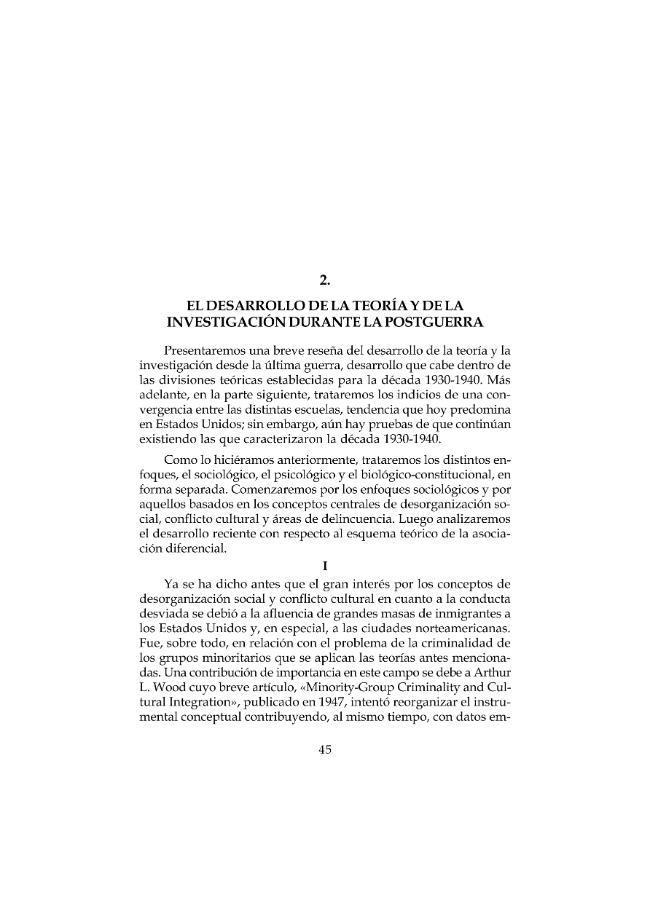 2.

EL DESARROLLO DE LA TEORÍA Y DE LA INVESTIGACIÓN DURANTE LA POSTGUERRA

Presentaremos una breve reseña del desarrollo de la teoría y la investigación desde la última guerra, desarrollo que cabe dentro de las divisiones teóricas establecidas para la década 1930-1940. Más adelante, en la parte siguiente, trataremos los indicios de una convergencia entre las distintas escuelas, tendencia que hoy predomina en Estados Unidos; sin embargo, aún hay pruebas de que continúan existiendo las que caracterizaron la década 1930-1940.

Como lo hiciéramos anteriormente, trataremos los distintos enfoques, el sociológico, el psicológico y el biológico-constitucional, en forma separada. Comenzaremos por los enfoques sociológicos y por aquellos basados en los conceptos centrales de desorganización social, conflicto cultural y áreas de delincuencia. Luego analizaremos el desarrollo reciente con respecto al esquema teórico de la asociación diferencial.

I

Ya se ha dicho antes que el gran interés por los conceptos de desorganización social y conflicto cultural en cuanto a la conducta desviada se debió a la afluencia de grandes masas de inmigrantes a los Estados Unidos y, en especial, a las ciudades norteamericanas. Fue, sobre todo, en relación con el problema de la criminalidad de los grupos minoritarios que se aplican las teorías antes mencionadas. Una contribución de importancia en este campo se debe a Arthur L. Wood cuyo breve artículo, «Minority-Group Criminality and Cultural Integration», publicado en 1947, intentó reorganizar el instrumental conceptual contribuyendo, al mismo tiempo, con datos em-

45